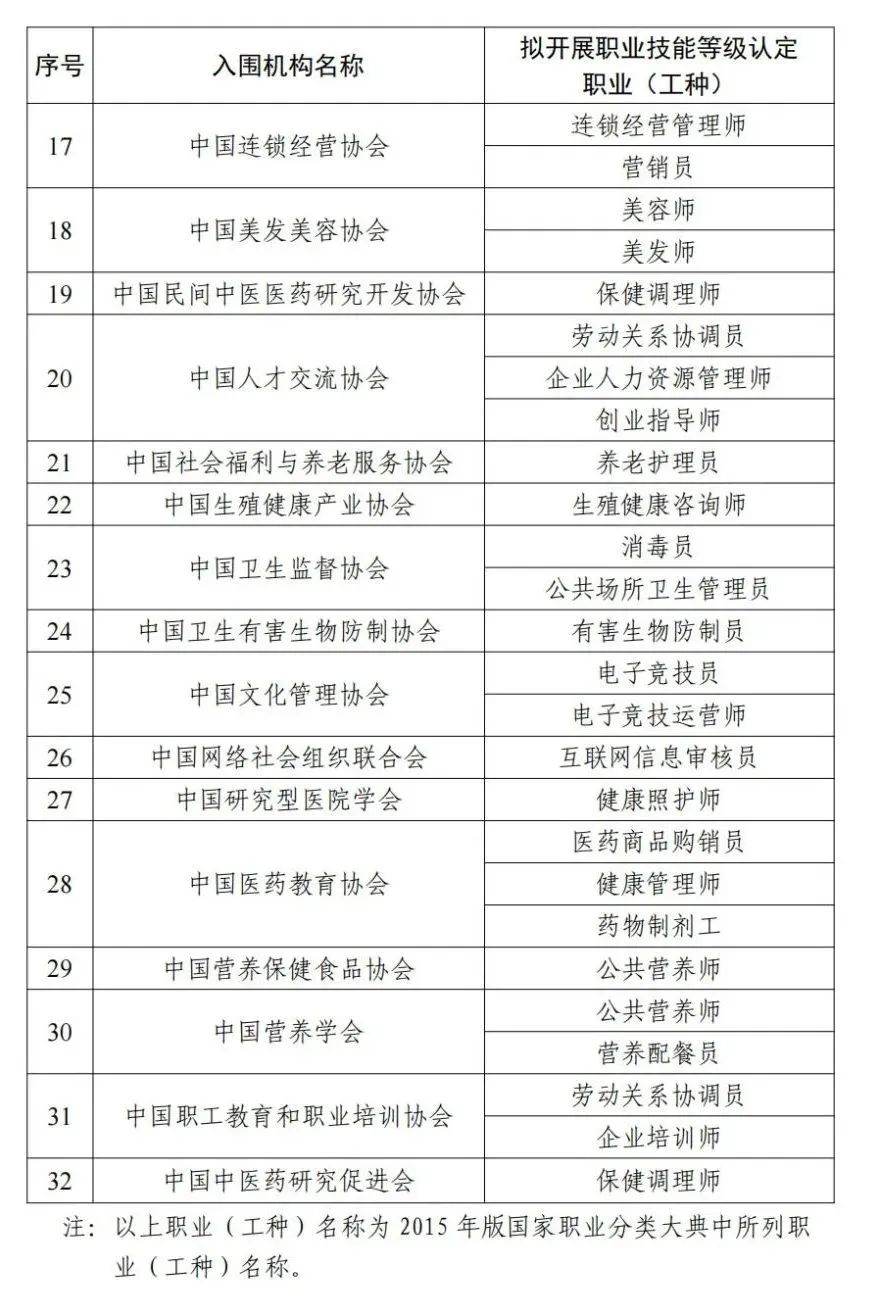 | 序号 | 入围机构名称 | 拟开展职业技能等级认定职业（工种） |
|---|---|---|
| 17 | 中国连锁经营协会 | 连锁经营管理师 |
| | | 营销员 |
| 18 | 中国美发美容协会 | 美容师 |
| | | 美发师 |
| 19 | 中国民间中医医药研究开发协会 | 保健调理师 |
| 20 | 中国人才交流协会 | 劳动关系协调员 |
| | | 企业人力资源管理师 |
| | | 创业指导师 |
| 21 | 中国社会福利与养老服务协会 | 养老护理员 |
| 22 | 中国生殖健康产业协会 | 生殖健康咨询师 |
| 23 | 中国卫生监督协会 | 消毒员 |
| | | 公共场所卫生管理员 |
| 24 | 中国卫生有害生物防制协会 | 有害生物防制员 |
| 25 | 中国文化管理协会 | 电子竞技员 |
| | | 电子竞技运营师 |
| 26 | 中国网络社会组织联合会 | 互联网信息审核员 |
| 27 | 中国研究型医院学会 | 健康照护师 |
| 28 | 中国医药教育协会 | 医药商品购销员 |
| | | 健康管理师 |
| | | 药物制剂工 |
| 29 | 中国营养保健食品协会 | 公共营养师 |
| 30 | 中国营养学会 | 公共营养师 |
| | | 营养配餐员 |
| 31 | 中国职工教育和职业培训协会 | 劳动关系协调员 |
| | | 企业培训师 |
| 32 | 中国中医药研究促进会 | 保健调理师 |

注：以上职业（工种）名称为 2015 年版国家职业分类大典中所列职业（工种）名称。